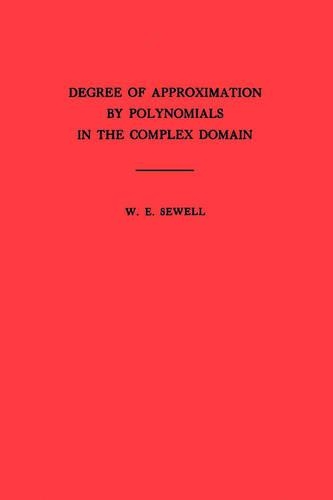 DEGREE OF APPROXIMATION
BY POLYNOMIALS
IN THE COMPLEX DOMAIN

W. E. SEWELL